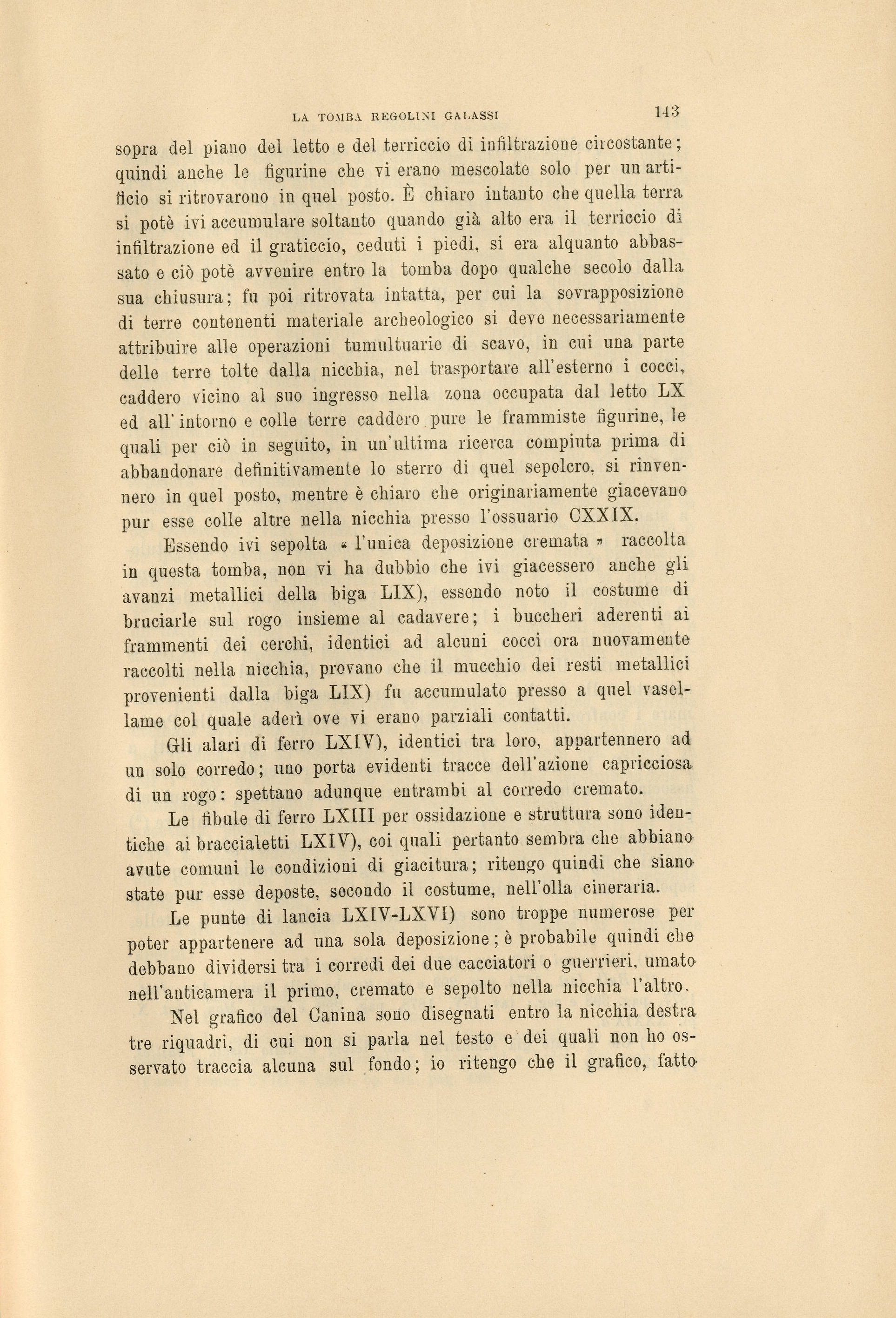 LA TOMBA REGOLINI GALASSI 143

sopra del piano del letto e del terriccio di infiltrazione circostante; quindi anche le figurine che vi erano mescolate solo per un artificio si ritrovarono in quel posto. È chiaro intanto che quella terra si potè ivi accumulare soltanto quando già alto era il terriccio di infiltrazione ed il graticcio, ceduti i piedi, si era alquanto abbassato e ciò potè avvenire entro la tomba dopo qualche secolo dalla sua chiusura; fu poi ritrovata intatta, per cui la sovrapposizione di terre contenenti materiale archeologico si deve necessariamente attribuire alle operazioni tumultuarie di scavo, in cui una parte delle terre tolte dalla nicchia, nel trasportare all'esterno i cocci, caddero vicino al suo ingresso nella zona occupata dal letto LX ed all'intorno e colle terre caddero pure le frammiste figurine, le quali per ciò in seguito, in un'ultima ricerca compiuta prima di abbandonare definitivamente lo sterro di quel sepolcro, si rinvennero in quel posto, mentre è chiaro che originariamente giacevano pur esse colle altre nella nicchia presso l'ossuario CXXIX.

Essendo ivi sepolta « l'unica deposizione cremata » raccolta in questa tomba, non vi ha dubbio che ivi giacessero anche gli avanzi metallici della biga LIX), essendo noto il costume di bruciarle sul rogo insieme al cadavere; i buccheri aderenti ai frammenti dei cerchi, identici ad alcuni cocci ora nuovamente raccolti nella nicchia, provano che il mucchio dei resti metallici provenienti dalla biga LIX) fu accumulato presso a quel vasellame col quale aderì ove vi erano parziali contatti.

Gli alari di ferro LXIV), identici tra loro, appartennero ad un solo corredo; uno porta evidenti tracce dell'azione capricciosa di un rogo: spettano adunque entrambi al corredo cremato.

Le fibule di ferro LXIII per ossidazione e struttura sono identiche ai braccialetti LXIV), coi quali pertanto sembra che abbiano avute comuni le condizioni di giacitura; ritengo quindi che siano state pur esse deposte, secondo il costume, nell'olla cineraria.

Le punte di lancia LXIV-LXVI) sono troppe numerose per poter appartenere ad una sola deposizione; è probabile quindi che debbano dividersi tra i corredi dei due cacciatori o guerrieri, umato nell'anticamera il primo, cremato e sepolto nella nicchia l'altro.

Nel grafico del Canina sono disegnati entro la nicchia destra tre riquadri, di cui non si parla nel testo e dei quali non ho osservato traccia alcuna sul fondo; io ritengo che il grafico, fatto